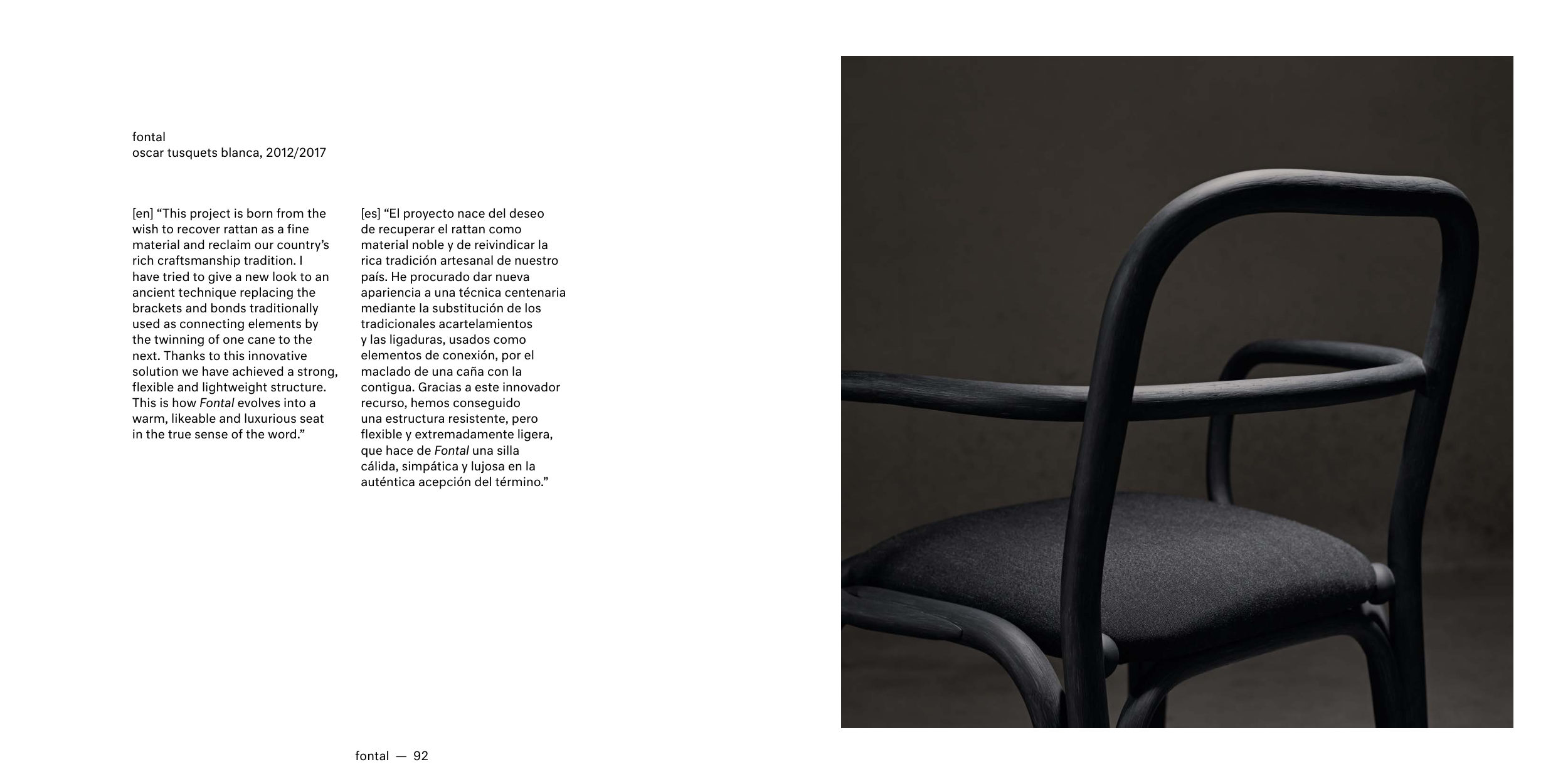 fontal
oscar tusquets blanca, 2012/2017

[en] "This project is born from the wish to recover rattan as a fine material and reclaim our country's rich craftsmanship tradition. I have tried to give a new look to an ancient technique replacing the brackets and bonds traditionally used as connecting elements by the twinning of one cane to the next. Thanks to this innovative solution we have achieved a strong, flexible and lightweight structure. This is how Fontal evolves into a warm, likeable and luxurious seat in the true sense of the word."

[es] "El proyecto nace del deseo de recuperar el rattan como material noble y de reivindicar la rica tradición artesanal de nuestro país. He procurado dar nueva apariencia a una técnica centenaria mediante la substitución de los tradicionales acartelamientos y las ligaduras, usados como elementos de conexión, por el maclado de una caña con la contigua. Gracias a este innovador recurso, hemos conseguido una estructura resistente, pero flexible y extremadamente ligera, que hace de Fontal una silla cálida, simpática y lujosa en la auténtica acepción del término."

fontal — 92